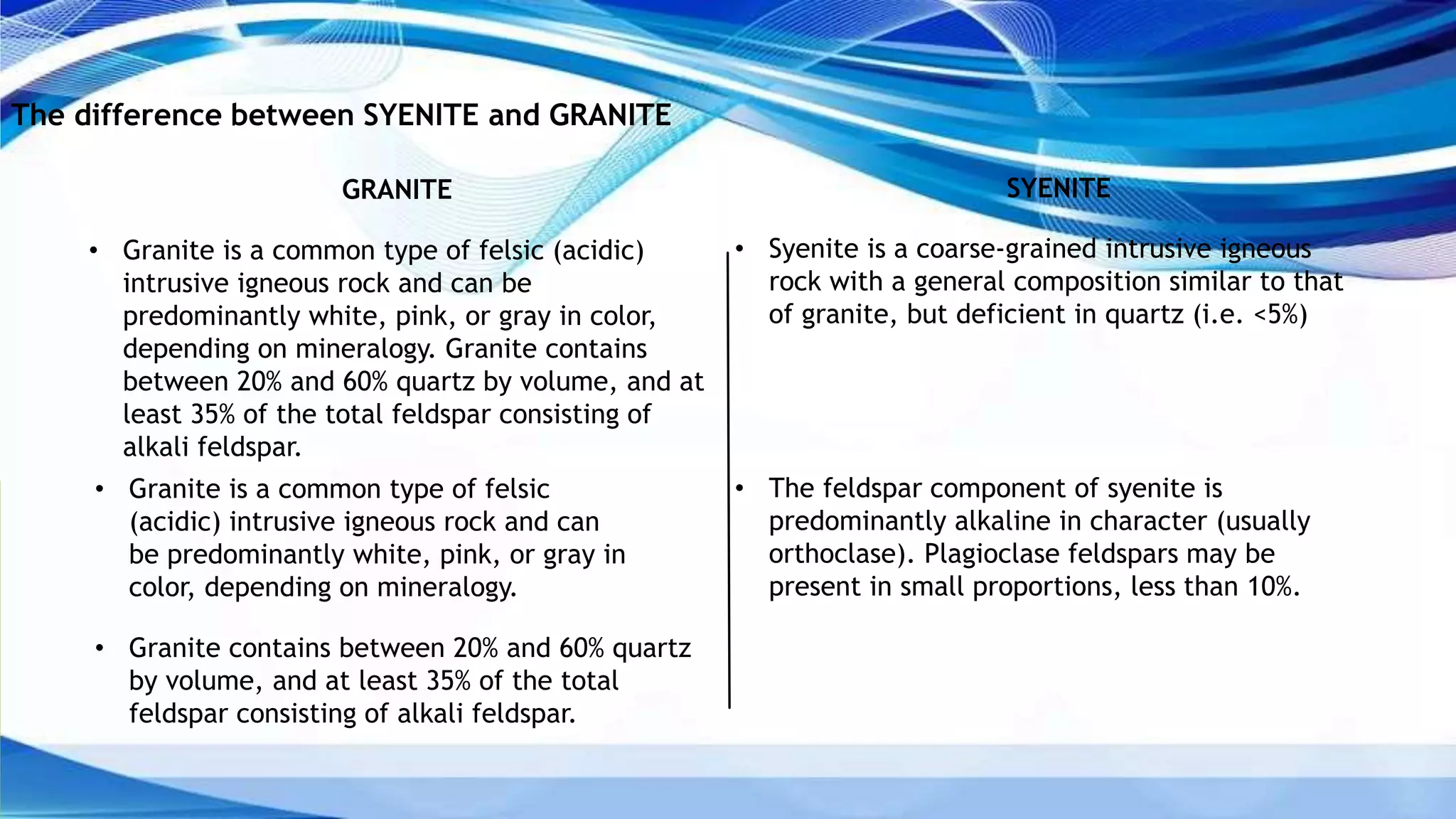 The difference between SYENITE and GRANITE

GRANITE

• Granite is a common type of felsic (acidic) intrusive igneous rock and can be predominantly white, pink, or gray in color, depending on mineralogy. Granite contains between 20% and 60% quartz by volume, and at least 35% of the total feldspar consisting of alkali feldspar.

• Granite is a common type of felsic (acidic) intrusive igneous rock and can be predominantly white, pink, or gray in color, depending on mineralogy.

• Granite contains between 20% and 60% quartz by volume, and at least 35% of the total feldspar consisting of alkali feldspar.

SYENITE

• Syenite is a coarse-grained intrusive igneous rock with a general composition similar to that of granite, but deficient in quartz (i.e. <5%)

• The feldspar component of syenite is predominantly alkaline in character (usually orthoclase). Plagioclase feldspars may be present in small proportions, less than 10%.